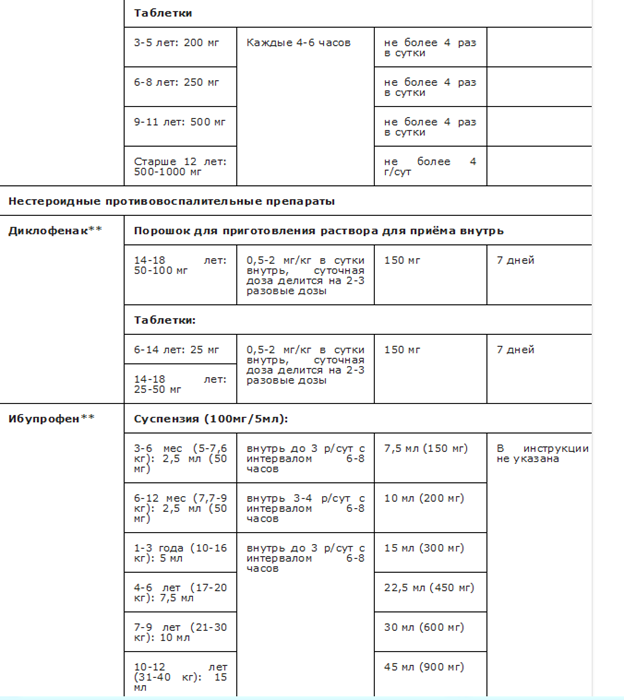 |  | Таблетки |  |  |  |
|---|---|---|---|---|
|  | 3-5 лет: 200 мг | Каждые 4-6 часов | не более 4 раз в сутки |  |
|  | 6-8 лет: 250 мг |  | не более 4 раз в сутки |  |
|  | 9-11 лет: 500 мг |  | не более 4 раз в сутки |  |
|  | Старше 12 лет: 500-1000 мг |  | не более 4 г/сут |  |
| Нестероидные противовоспалительные препараты |  |  |  |  |
| Диклофенак** | Порошок для приготовления раствора для приёма внутрь |  |  |  |
|  | 14-18 лет: 50-100 мг | 0,5-2 мг/кг в сутки внутрь, суточная доза делится на 2-3 разовые дозы | 150 мг | 7 дней |
|  | Таблетки: |  |  |  |
|  | 6-14 лет: 25 мг | 0,5-2 мг/кг в сутки внутрь, суточная доза делится на 2-3 разовые дозы | 150 мг | 7 дней |
|  | 14-18 лет: 25-50 мг |  |  |  |
| Ибупрофен** | Суспензия (100мг/5мл): |  |  |  |
|  | 3-6 мес (5-7,6 кг): 2,5 мл (50 мг) | внутрь до 3 р/сут с интервалом 6-8 часов | 7,5 мл (150 мг) | В инструкции не указана |
|  | 6-12 мес (7,7-9 кг): 2,5 мл (50 мг) | внутрь 3-4 р/сут с интервалом 6-8 часов | 10 мл (200 мг) |  |
|  | 1-3 года (10-16 кг): 5 мл | внутрь до 3 р/сут с интервалом 6-8 часов | 15 мл (300 мг) |  |
|  | 4-6 лет (17-20 кг): 7,5 мл |  | 22,5 мл (450 мг) |  |
|  | 7-9 лет (21-30 кг): 10 мл |  | 30 мл (600 мг) |  |
|  | 10-12 лет (31-40 кг): 15 мл |  | 45 мл (900 мг) |  |